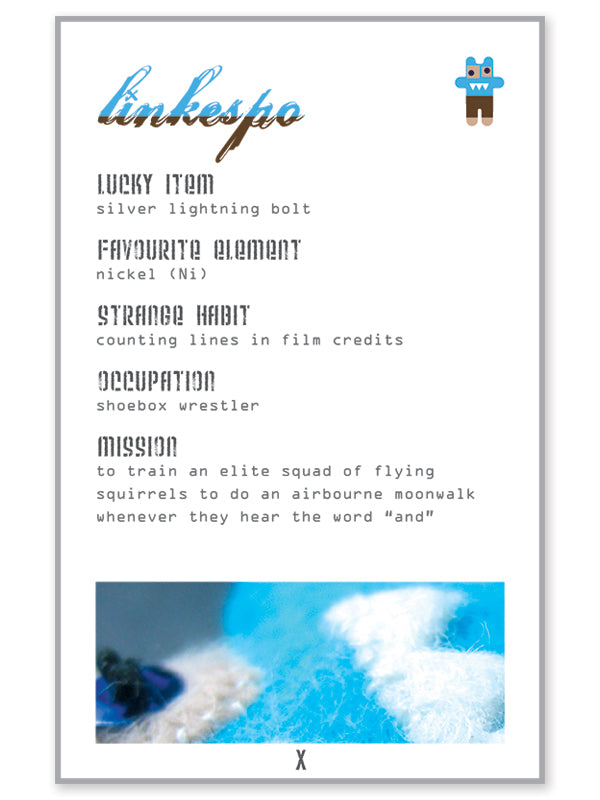 linkespo

LUCKY ITEM
silver lightning bolt

FAVOURITE ELEMENT
nickel (Ni)

STRANGE HABIT
counting lines in film credits

OCCUPATION
shoebox wrestler

MISSION
to train an elite squad of flying squirrels to do an airbourne moonwalk whenever they hear the word "and"

X